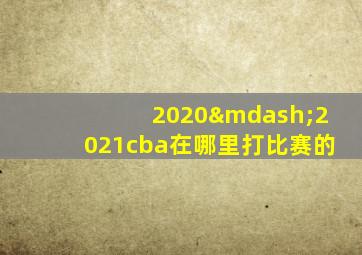 2020&mdash;2021cba在哪里打比赛的